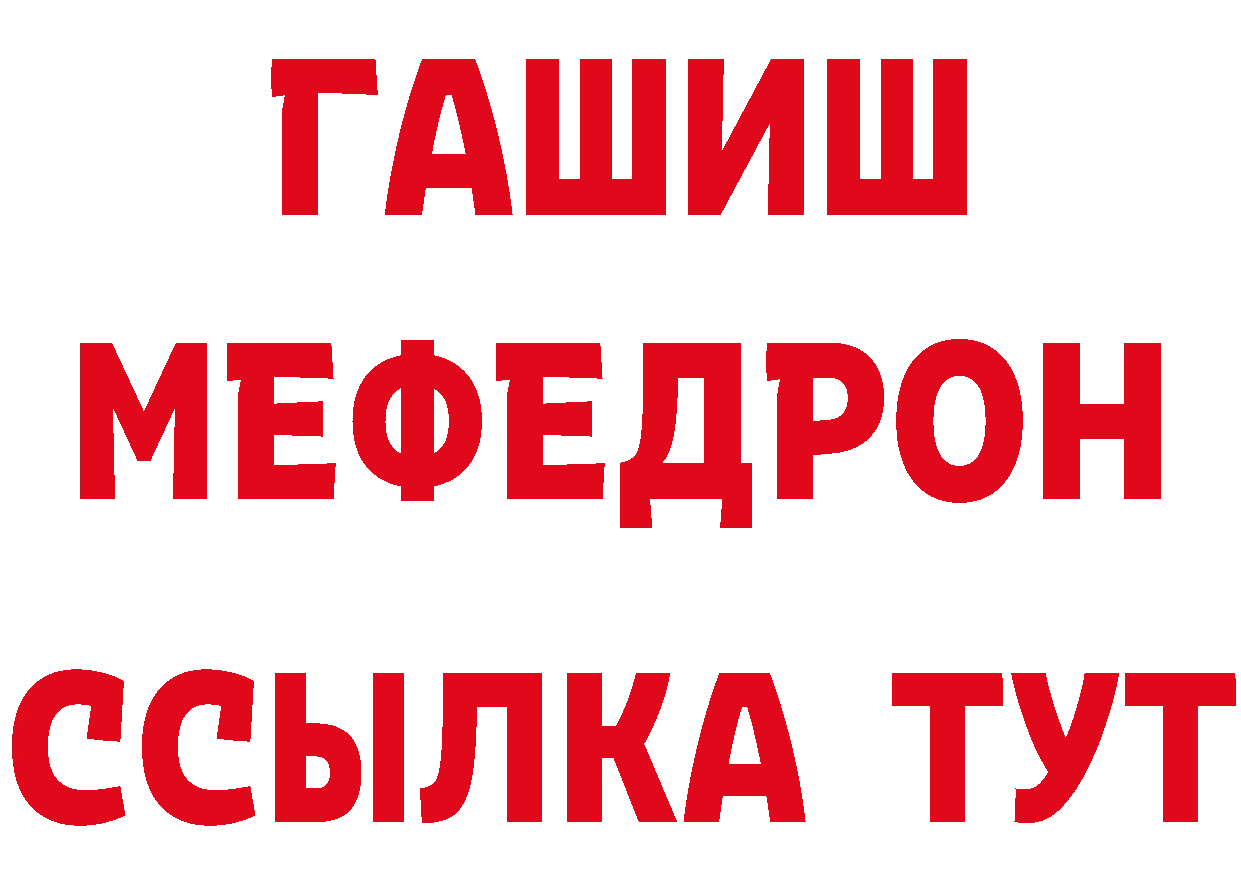 ГАШИШ
МЕФЕДРОН
ССЫЛКА ТУТ